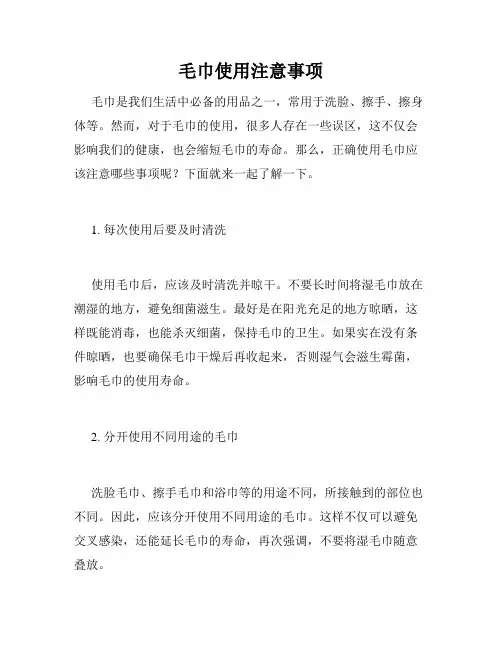 毛巾使用注意事项

毛巾是我们生活中必备的用品之一，常用于洗脸、擦手、擦身体等。然而，对于毛巾的使用，很多人存在一些误区，这不仅会影响我们的健康，也会缩短毛巾的寿命。那么，正确使用毛巾应该注意哪些事项呢？下面就来一起了解一下。

1. 每次使用后要及时清洗

使用毛巾后，应该及时清洗并晾干。不要长时间将湿毛巾放在潮湿的地方，避免细菌滋生。最好是在阳光充足的地方晾晒，这样既能消毒，也能杀灭细菌，保持毛巾的卫生。如果实在没有条件晾晒，也要确保毛巾干燥后再收起来，否则湿气会滋生霉菌，影响毛巾的使用寿命。

2. 分开使用不同用途的毛巾

洗脸毛巾、擦手毛巾和浴巾等的用途不同，所接触到的部位也不同。因此，应该分开使用不同用途的毛巾。这样不仅可以避免交叉感染，还能延长毛巾的寿命，再次强调，不要将湿毛巾随意叠放。